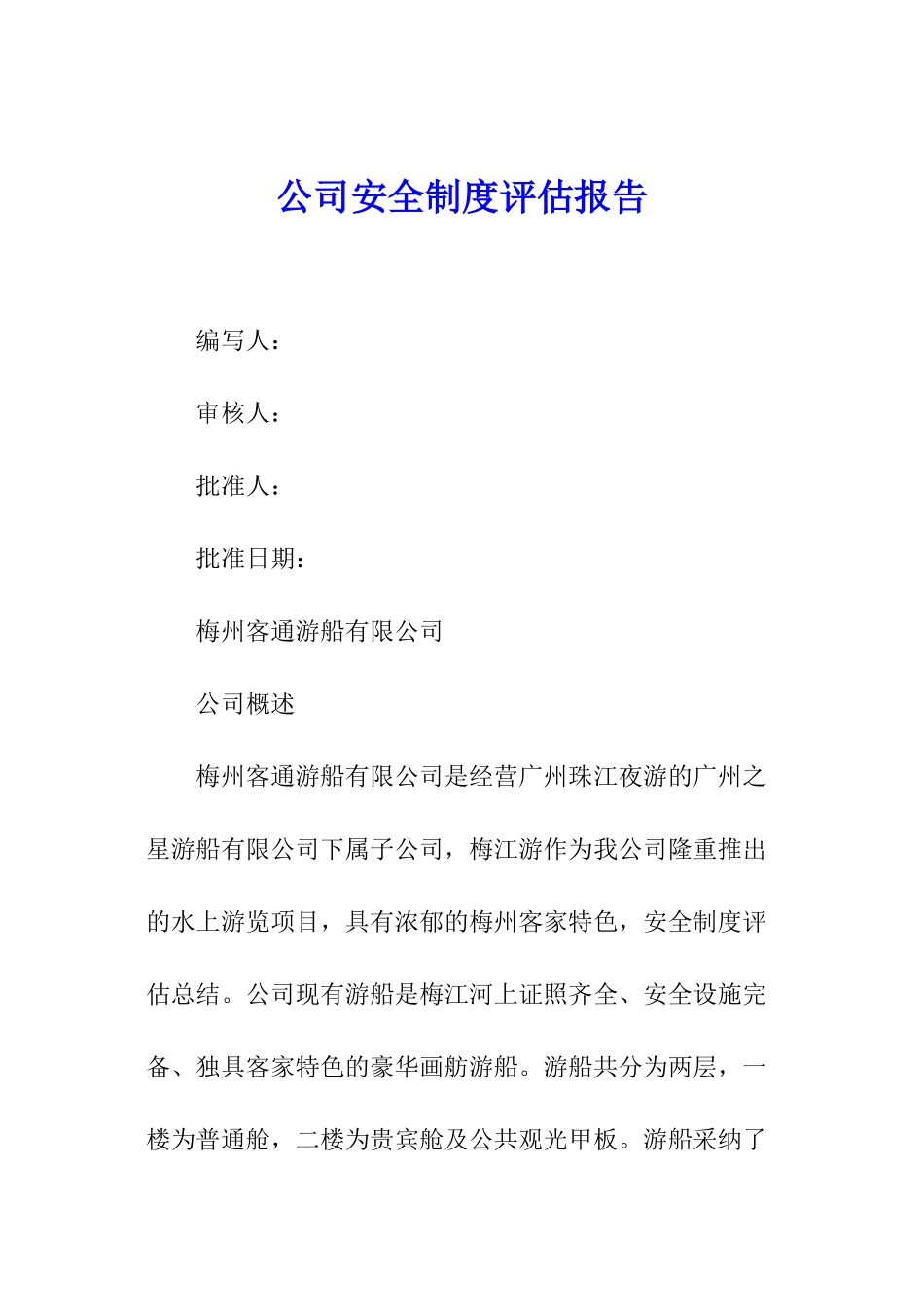 公司安全制度评估报告

编写人：

审核人：

批准人：

批准日期：

梅州客通游船有限公司

公司概述

梅州客通游船有限公司是经营广州珠江夜游的广州之星游船有限公司下属子公司，梅江游作为我公司隆重推出的水上游览项目，具有浓郁的梅州客家特色，安全制度评估总结。公司现有游船是梅江河上证照齐全、安全设施完备、独具客家特色的豪华画舫游船。游船共分为两层，一楼为普通舱，二楼为贵宾舱及公共观光甲板。游船采纳了